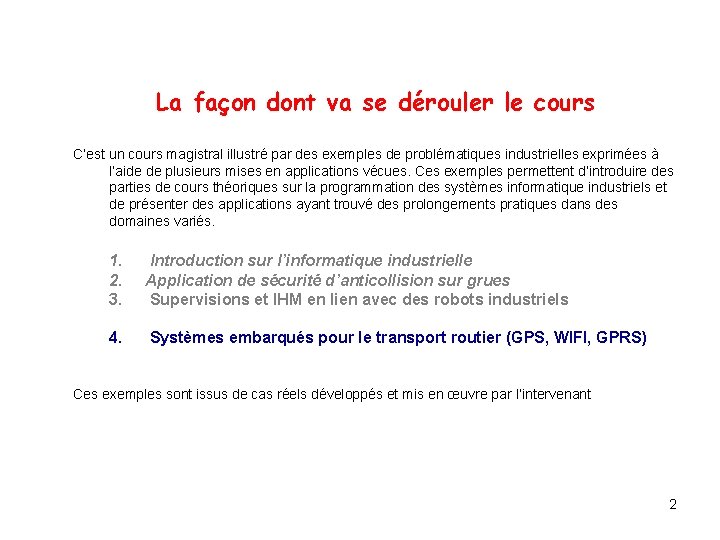 La façon dont va se dérouler le cours

C'est un cours magistral illustré par des exemples de problématiques industrielles exprimées à l'aide de plusieurs mises en applications vécues. Ces exemples permettent d'introduire des parties de cours théoriques sur la programmation des systèmes informatique industriels et de présenter des applications ayant trouvé des prolongements pratiques dans des domaines variés.

1. Introduction sur l'informatique industrielle
2. Application de sécurité d'anticollision sur grues
3. Supervisions et IHM en lien avec des robots industriels

4. Systèmes embarqués pour le transport routier (GPS, WIFI, GPRS)

Ces exemples sont issus de cas réels développés et mis en œuvre par l'intervenant

2